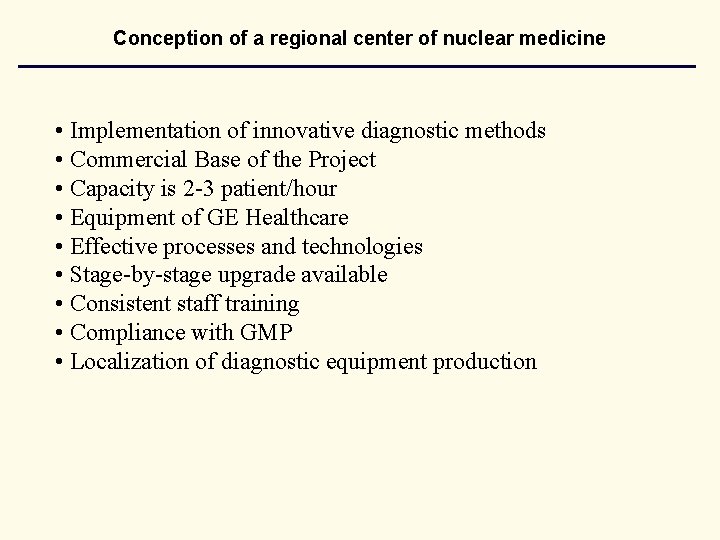 Conception of a regional center of nuclear medicine

• Implementation of innovative diagnostic methods
• Commercial Base of the Project
• Capacity is 2-3 patient/hour
• Equipment of GE Healthcare
• Effective processes and technologies
• Stage-by-stage upgrade available
• Consistent staff training
• Compliance with GMP
• Localization of diagnostic equipment production